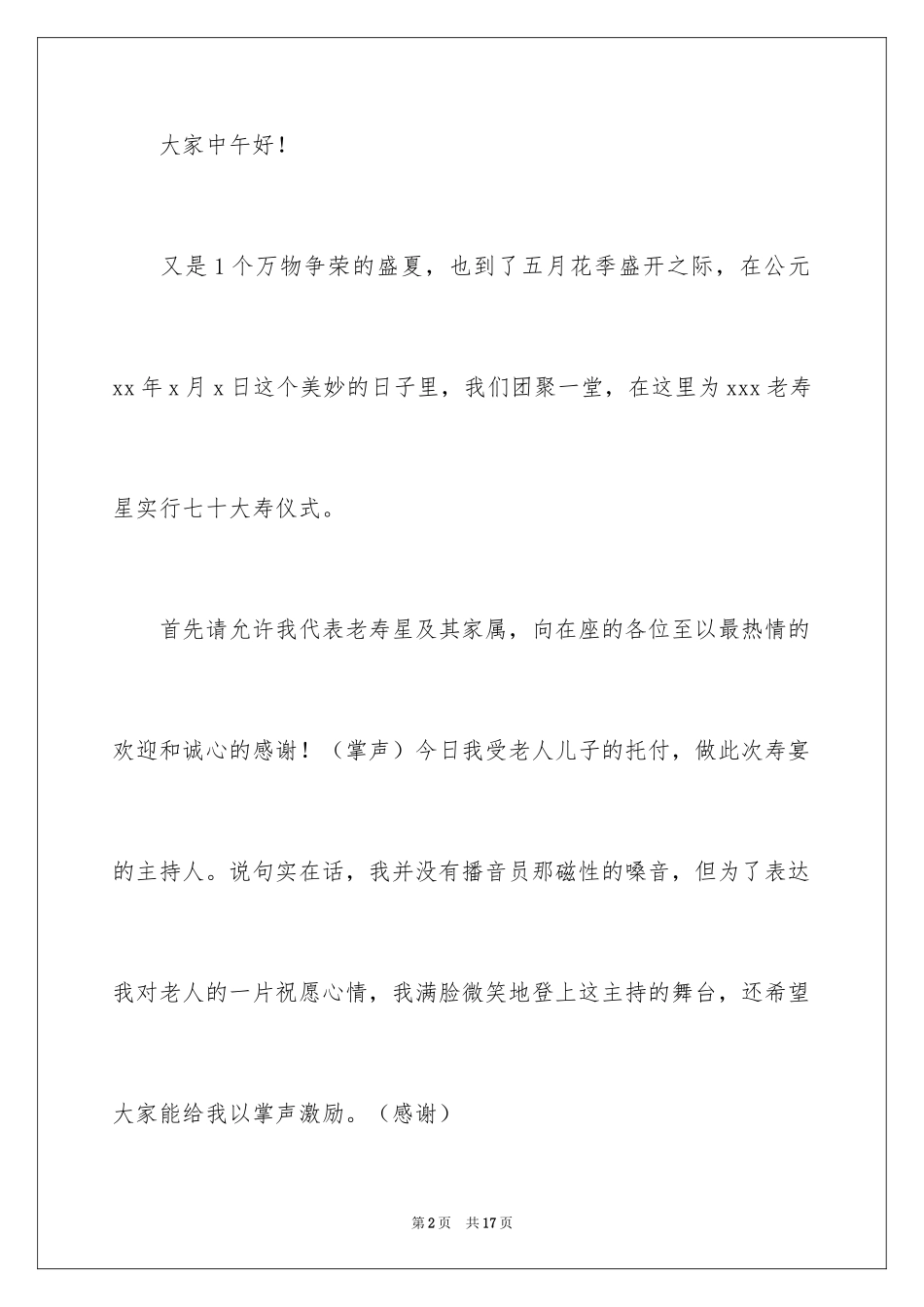 大家中午好！

又是1个万物争荣的盛夏，也到了五月花季盛开之际，在公元xx年x月x日这个美妙的日子里，我们团聚一堂，在这里为xxx老寿星实行七十大寿仪式。

首先请允许我代表老寿星及其家属，向在座的各位至以最热情的欢迎和诚心的感谢！（掌声）今日我受老人儿子的托付，做此次寿宴的主持人。说句实在话，我并没有播音员那磁性的嗓音，但为了表达我对老人的一片祝愿心情，我满脸微笑地登上这主持的舞台，还希望大家能给我以掌声激励。（感谢）

第2页　共17页